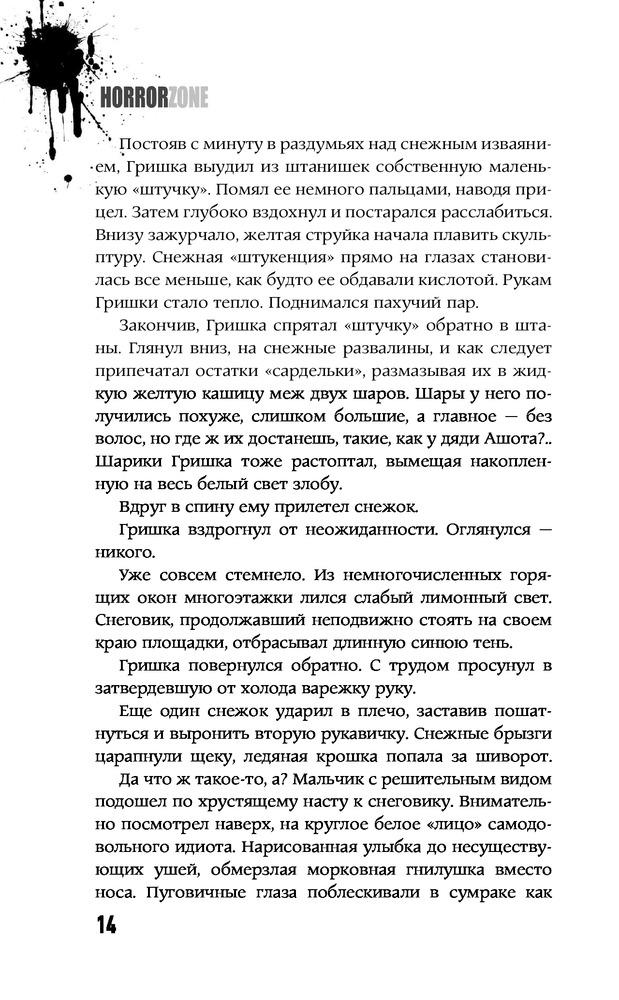 HORRORZONE

Постояв с минуту в раздумьях над снежным изваянием, Гришка выудил из штанишек собственную маленькую «штучку». Помял ее немного пальцами, наводя прицел. Затем глубоко вздохнул и постарался расслабиться. Внизу зажурчало, желтая струйка начала плавить скульптуру. Снежная «штукенция» прямо на глазах становилась все меньше, как будто ее обдавали кислотой. Рукам Гришки стало тепло. Поднимался пахучий пар.

Закончив, Гришка спрятал «штучку» обратно в штаны. Глянул вниз, на снежные развалины, и как следует припечатал остатки «сардельки», размазывая их в жидкую желтую кашицу меж двух шаров. Шары у него получились похуже, слишком большие, а главное — без волос, но где ж их достанешь, такие, как у дяди Ашота?.. Шарики Гришка тоже растоптал, вымещая накопленную на весь белый свет злобу.

Вдруг в спину ему прилетел снежок.

Гришка вздрогнул от неожиданности. Оглянулся — никого.

Уже совсем стемнело. Из немногочисленных горящих окон многоэтажки лился слабый лимонный свет. Снеговик, продолжавший неподвижно стоять на своем краю площадки, отбрасывал длинную синюю тень.

Гришка повернулся обратно. С трудом просунул в затвердевшую от холода варежку руку.

Еще один снежок ударил в плечо, заставив пошатнуться и выронить вторую рукавичку. Снежные брызги царапнули щеку, ледяная крошка попала за шиворот.

Да что ж такое-то, а? Мальчик с решительным видом подошел по хрустящему насту к снеговику. Внимательно посмотрел наверх, на круглое белое «лицо» самодовольного идиота. Нарисованная улыбка до несуществующих ушей, обмерзлая морковная гнилушка вместо носа. Пуговичные глаза поблескивали в сумраке как

14